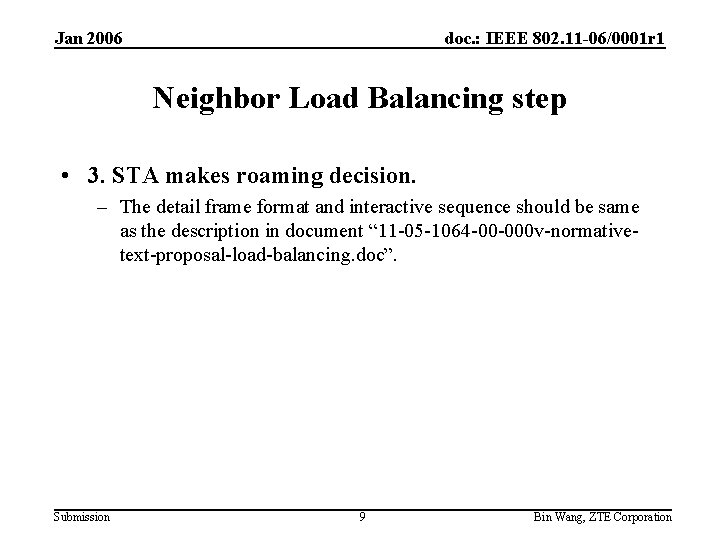 Jan 2006

doc.: IEEE 802.11-06/0001r1

Neighbor Load Balancing step

• 3. STA makes roaming decision.

– The detail frame format and interactive sequence should be same as the description in document “11-05-1064-00-000v-normative-text-proposal-load-balancing.doc”.

Submission

9

Bin Wang, ZTE Corporation